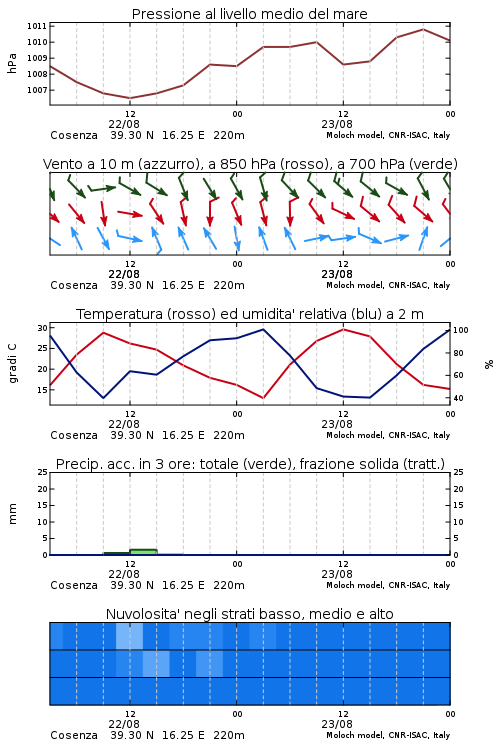 Pressione al livello medio del mare

hPa

1011
1010
1009
1008
1007

12
22/08
00
12
23/08
00

Cosenza 39.30 N 16.25 E 220m
Moloch model, CNR-ISAC, Italy

Vento a 10 m (azzurro), a 850 hPa (rosso), a 700 hPa (verde)

12
22/08
00
12
23/08
00

Cosenza 39.30 N 16.25 E 220m
Moloch model, CNR-ISAC, Italy

Temperatura (rosso) ed umidita' relativa (blu) a 2 m

gradi C

30
25
20
15

%

100
80
60
40

12
22/08
00
12
23/08
00

Cosenza 39.30 N 16.25 E 220m
Moloch model, CNR-ISAC, Italy

Precip. acc. in 3 ore: totale (verde), frazione solida (tratt.)

mm

25
20
15
10
5
0

25
20
15
10
5
0

12
22/08
00
12
23/08
00

Cosenza 39.30 N 16.25 E 220m
Moloch model, CNR-ISAC, Italy

Nuvolosita' negli strati basso, medio e alto

12
22/08
00
12
23/08
00

Cosenza 39.30 N 16.25 E 220m
Moloch model, CNR-ISAC, Italy